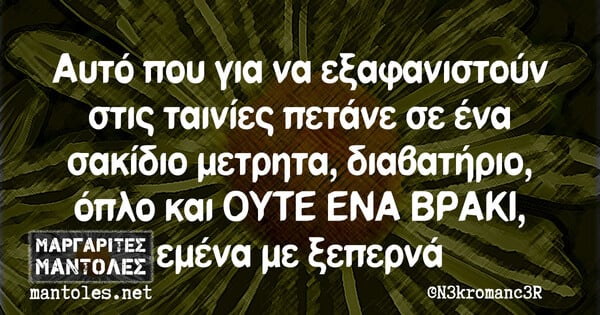 Αυτό που για να εξαφανιστούν στις ταινίες πετάνε σε ένα σακίδιο μετρητα, διαβατήριο, όπλο και ΟΥΤΕ ΕΝΑ ΒΡΑΚΙ, εμένα με ξεπερνά

ΜΑΡΓΑΡΙΤΕΣ ΜΑΝΤΟΛΕΣ
mantoles.net

©N3kromanc3R